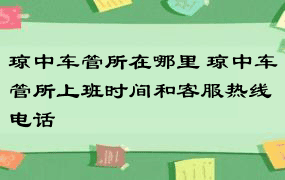 琼中车管所在哪里 琼中车管所上班时间和客服热线电话